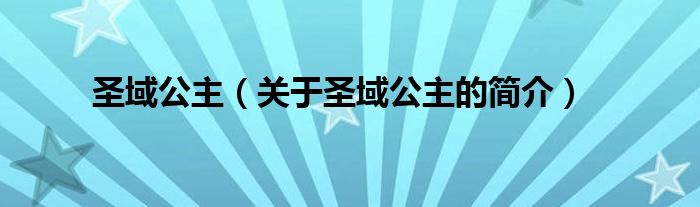 圣域公主（关于圣域公主的简介）